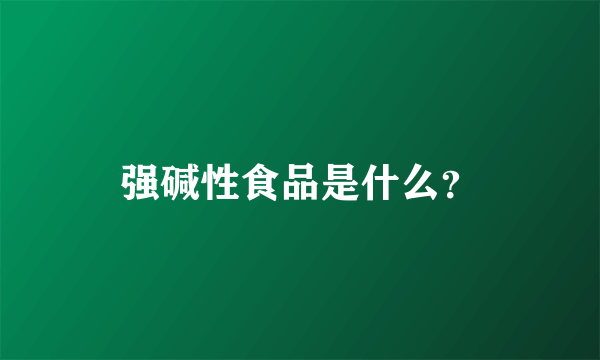 强碱性食品是什么?